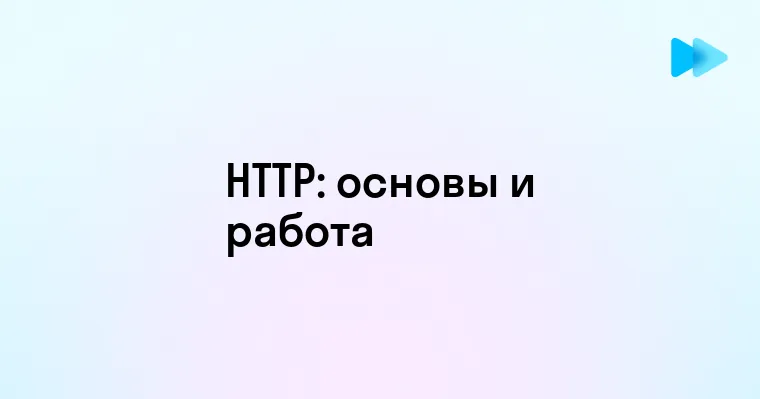 HTTP: основы и работа